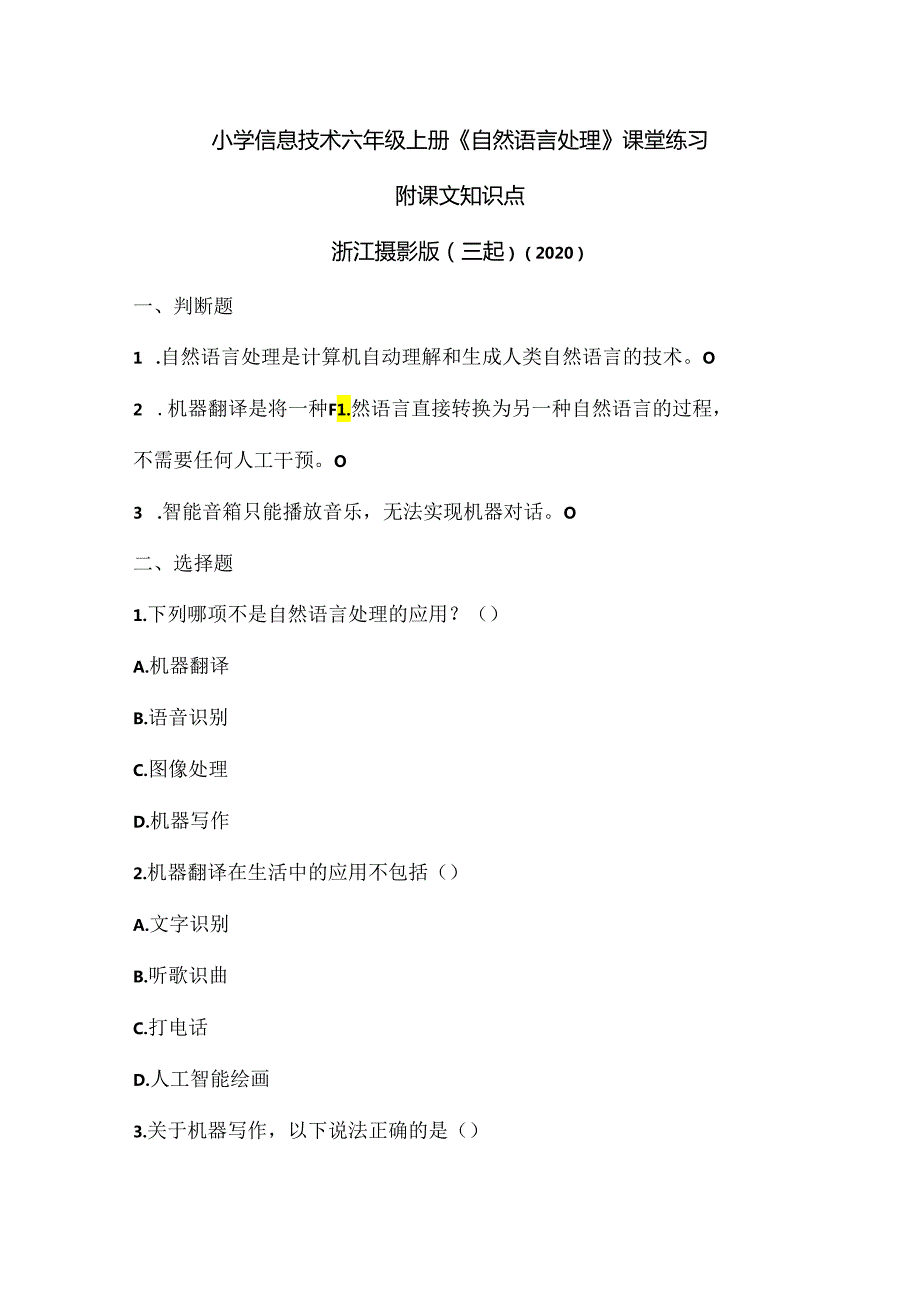 小学信息技术六年级上册《自然语言处理》课堂练习

附课文知识点

浙江摄影版（三起）（2020）

一、判断题

1 .自然语言处理是计算机自动理解和生成人类自然语言的技术。O

2 . 机器翻译是将一种F1.然语言直接转换为另一种自然语言的过程，不需要任何人工干预。O

3 .智能音箱只能播放音乐，无法实现机器对话。O

二、选择题

1.下列哪项不是自然语言处理的应用？（）

A.机器翻译

B.语音识别

C.图像处理

D.机器写作

2.机器翻译在生活中的应用不包括（）

A.文字识别

B.听歌识曲

C.打电话

D.人工智能绘画

3.关于机器写作，以下说法正确的是（）